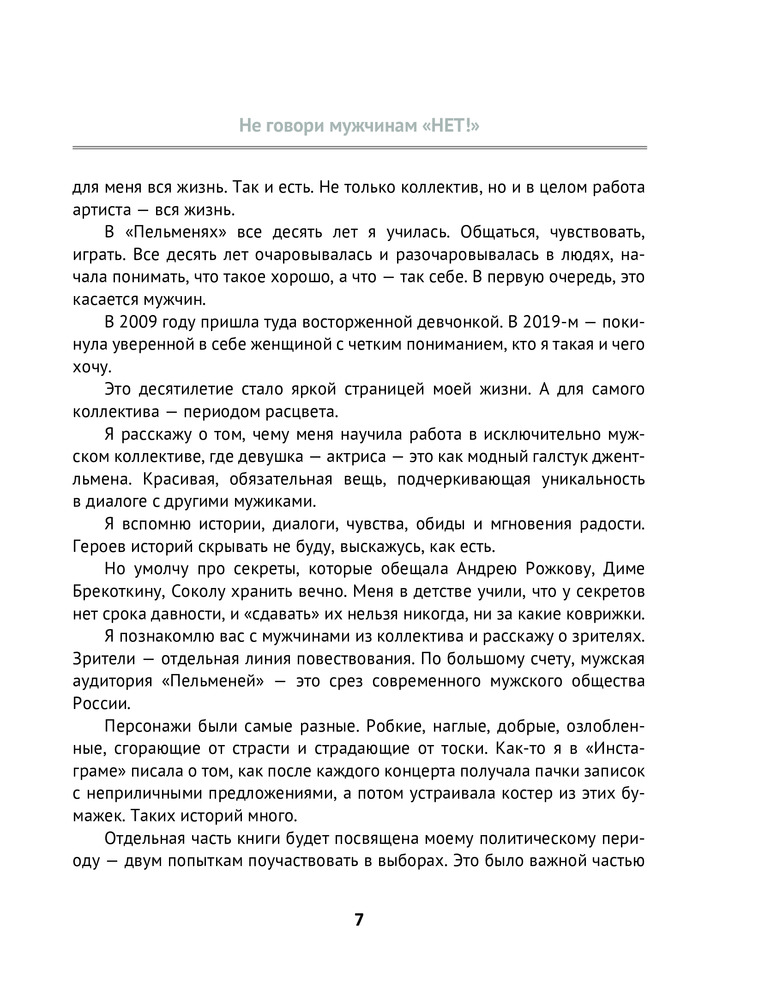 Не говори мужчинам «НЕТ!»

для меня вся жизнь. Так и есть. Не только коллектив, но и в целом работа артиста — вся жизнь.

В «Пельменях» все десять лет я училась. Общаться, чувствовать, играть. Все десять лет очаровывалась и разочаровывалась в людях, начала понимать, что такое хорошо, а что — так себе. В первую очередь, это касается мужчин.

В 2009 году пришла туда восторженной девчонкой. В 2019-м — покинула уверенной в себе женщиной с четким пониманием, кто я такая и чего хочу.

Это десятилетие стало яркой страницей моей жизни. А для самого коллектива — периодом расцвета.

Я расскажу о том, чему меня научила работа в исключительно мужском коллективе, где девушка — актриса — это как модный галстук джентльмена. Красивая, обязательная вещь, подчеркивающая уникальность в диалоге с другими мужиками.

Я вспомню истории, диалоги, чувства, обиды и мгновения радости. Героев историй скрывать не буду, выскажусь, как есть.

Но умолчу про секреты, которые обещала Андрею Рожкову, Диме Брекоткину, Соколу хранить вечно. Меня в детстве учили, что у секретов нет срока давности, и «сдавать» их нельзя никогда, ни за какие коврижки.

Я познакомлю вас с мужчинами из коллектива и расскажу о зрителях. Зрители — отдельная линия повествования. По большому счету, мужская аудитория «Пельменей» — это срез современного мужского общества России.

Персонажи были самые разные. Робкие, наглые, добрые, озлобленные, сгорающие от страсти и страдающие от тоски. Как-то я в «Инстаграме» писала о том, как после каждого концерта получала пачки записок с неприличными предложениями, а потом устраивала костер из этих бумажек. Таких историй много.

Отдельная часть книги будет посвящена моему политическому периоду — двум попыткам поучаствовать в выборах. Это было важной частью

7